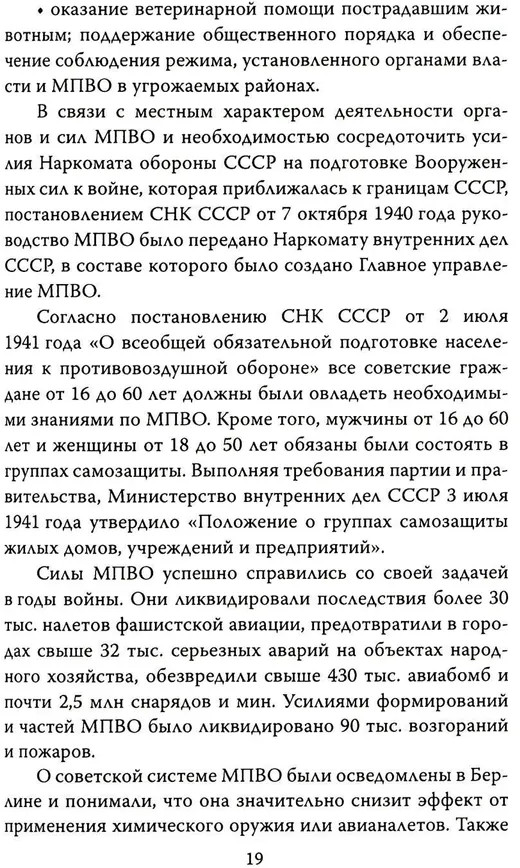 • оказание ветеринарной помощи пострадавшим животным; поддержание общественного порядка и обеспечение соблюдения режима, установленного органами власти и МПВО в угрожаемых районах.

В связи с местным характером деятельности органов и сил МПВО и необходимостью сосредоточить усилия Наркомата обороны СССР на подготовке Вооруженных сил к войне, которая приближалась к границам СССР, постановлением СНК СССР от 7 октября 1940 года руководство МПВО было передано Наркомату внутренних дел СССР, в составе которого было создано Главное управление МПВО.

Согласно постановлению СНК СССР от 2 июля 1941 года «О всеобщей обязательной подготовке населения к противовоздушной обороне» все советские граждане от 16 до 60 лет должны были овладеть необходимыми знаниями по МПВО. Кроме того, мужчины от 16 до 60 лет и женщины от 18 до 50 лет обязаны были состоять в группах самозащиты. Выполняя требования партии и правительства, Министерство внутренних дел СССР 3 июля 1941 года утвердило «Положение о группах самозащиты жилых домов, учреждений и предприятий».

Силы МПВО успешно справились со своей задачей в годы войны. Они ликвидировали последствия более 30 тыс. налетов фашистской авиации, предотвратили в городах свыше 32 тыс. серьезных аварий на объектах народного хозяйства, обезвредили свыше 430 тыс. авиабомб и почти 2,5 млн снарядов и мин. Усилиями формирований и частей МПВО было ликвидировано 90 тыс. возгораний и пожаров.

О советской системе МПВО были осведомлены в Берлине и понимали, что она значительно снизит эффект от применения химического оружия или авианалетов. Также

19